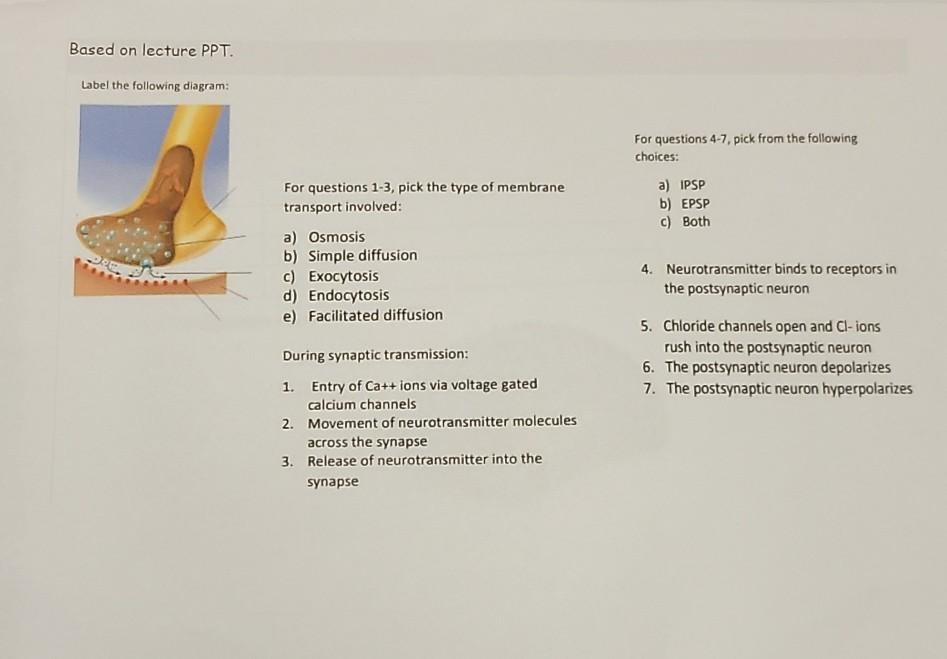 Based on lecture PPT.

Label the following diagram:

For questions 1-3, pick the type of membrane transport involved:

a) Osmosis
b) Simple diffusion
c) Exocytosis
d) Endocytosis
e) Facilitated diffusion

During synaptic transmission:

1. Entry of Ca++ ions via voltage gated calcium channels
2. Movement of neurotransmitter molecules across the synapse
3. Release of neurotransmitter into the synapse

For questions 4-7, pick from the following choices:

a) IPSP
b) EPSP
c) Both

4. Neurotransmitter binds to receptors in the postsynaptic neuron
5. Chloride channels open and Cl- ions rush into the postsynaptic neuron
6. The postsynaptic neuron depolarizes
7. The postsynaptic neuron hyperpolarizes